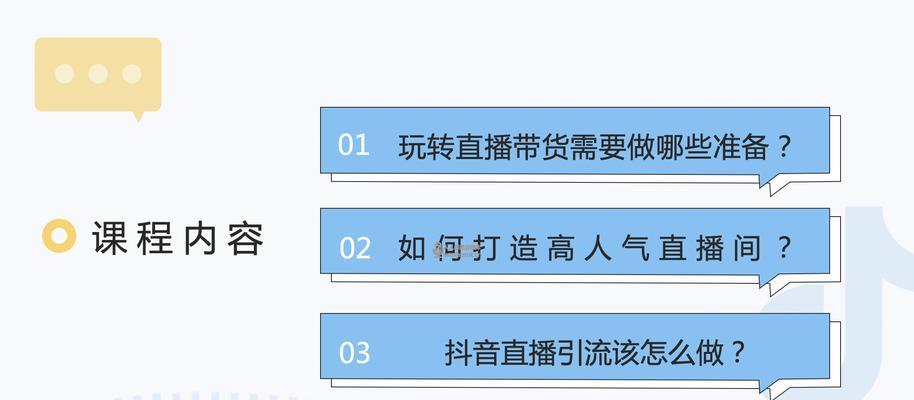 课程内容

01 玩转直播带货需要做哪些准备？

02 如何打造高人气直播间？

03 抖音直播引流该怎么做？